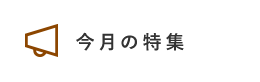 今月の特集